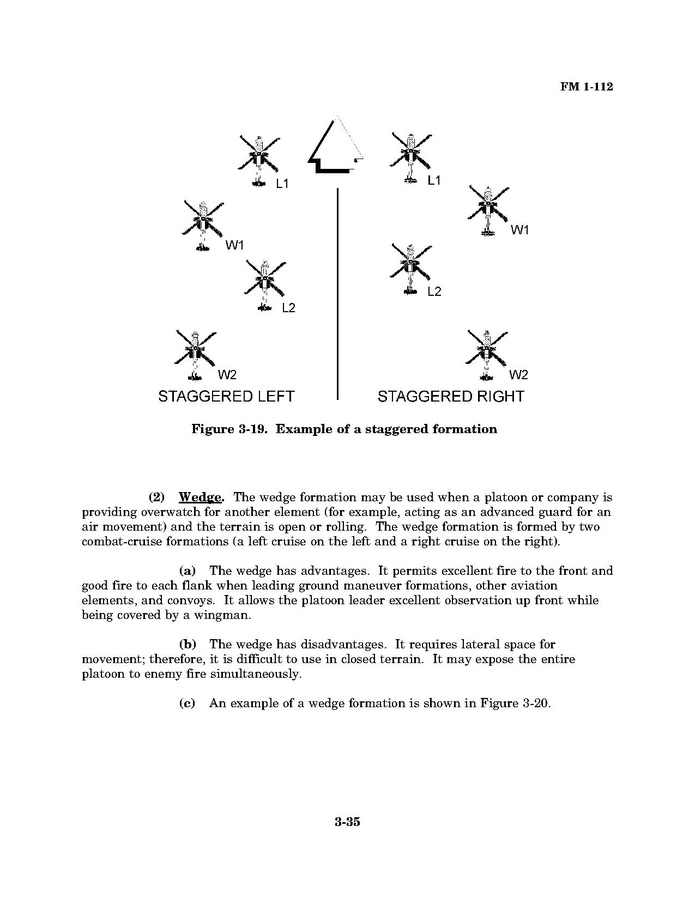 FM 1-112

L1

W1

L2

W2

STAGGERED LEFT

L1

W1

L2

W2

STAGGERED RIGHT

Figure 3-19. Example of a staggered formation

(2) Wedge. The wedge formation may be used when a platoon or company is providing overwatch for another element (for example, acting as an advanced guard for an air movement) and the terrain is open or rolling. The wedge formation is formed by two combat-cruise formations (a left cruise on the left and a right cruise on the right).

(a) The wedge has advantages. It permits excellent fire to the front and good fire to each flank when leading ground maneuver formations, other aviation elements, and convoys. It allows the platoon leader excellent observation up front while being covered by a wingman.

(b) The wedge has disadvantages. It requires lateral space for movement; therefore, it is difficult to use in closed terrain. It may expose the entire platoon to enemy fire simultaneously.

(c) An example of a wedge formation is shown in Figure 3-20.

3-35